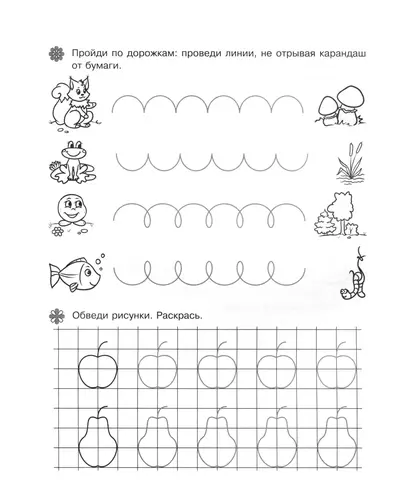 Пройди по дорожкам: проведи линии, не отрывая карандаш от бумаги.

Обведи рисунки. Раскрась.